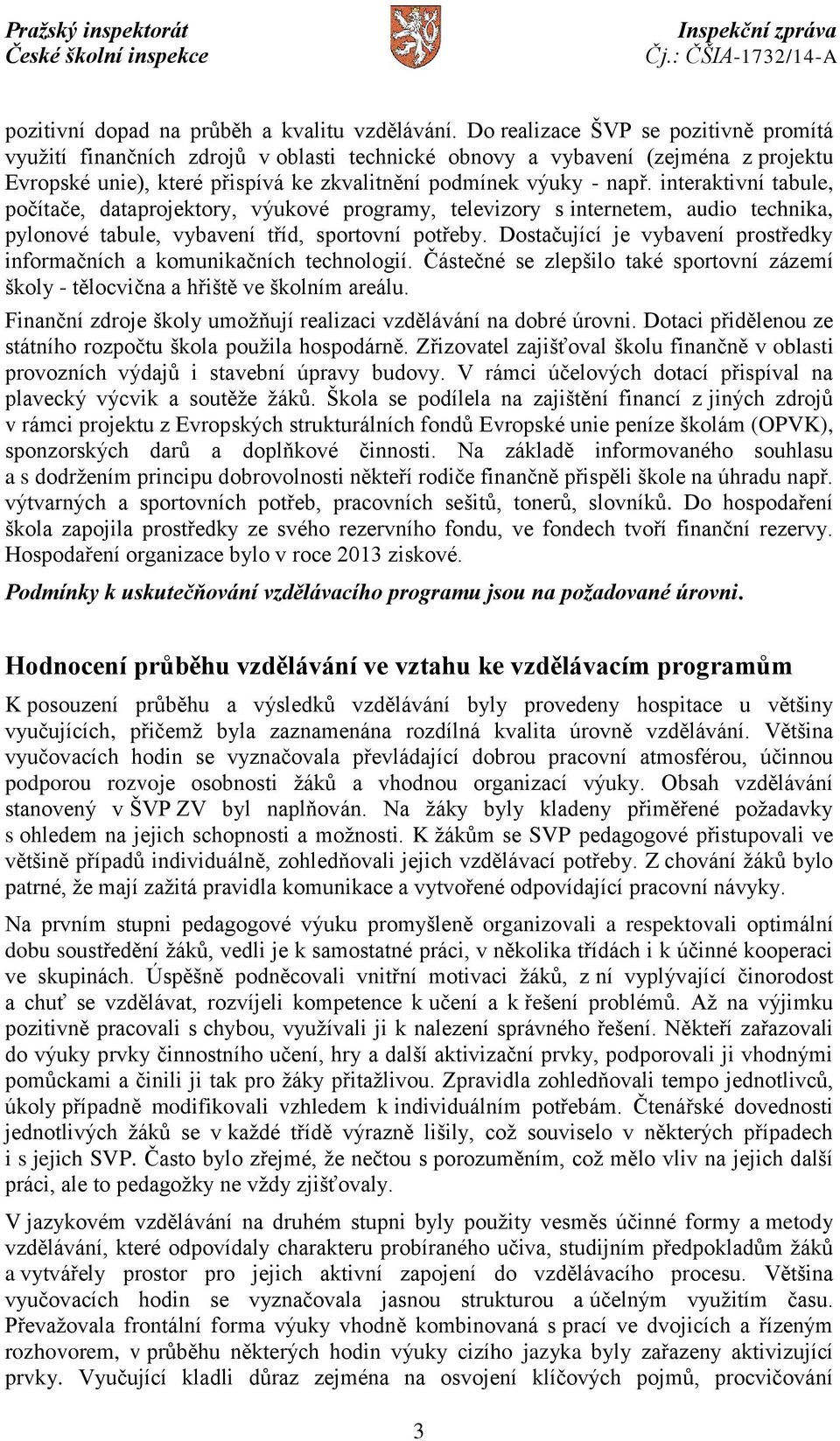 Pražský inspektorát
České školní inspekce

Inspekční zpráva
Čj.: ČŠIA-1732/14-A

pozitivní dopad na průběh a kvalitu vzdělávání. Do realizace ŠVP se pozitivně promítá využití finančních zdrojů v oblasti technické obnovy a vybavení (zejména z projektu Evropské unie), které přispívá ke zkvalitnění podmínek výuky - např. interaktivní tabule, počítače, dataprojektory, výukové programy, televizory s internetem, audio technika, pylonové tabule, vybavení tříd, sportovní potřeby. Dostačující je vybavení prostředky informačních a komunikačních technologií. Částečné se zlepšilo také sportovní zázemí školy - tělocvična a hřiště ve školním areálu.

Finanční zdroje školy umožňují realizaci vzdělávání na dobré úrovni. Dotaci přidělenou ze státního rozpočtu škola použila hospodárně. Zřizovatel zajišťoval školu finančně v oblasti provozních výdajů i stavební úpravy budovy. V rámci účelových dotací přispíval na plavecký výcvik a soutěže žáků. Škola se podílela na zajištění financí z jiných zdrojů v rámci projektu z Evropských strukturálních fondů Evropské unie peníze školám (OPVK), sponzorských darů a doplňkové činnosti. Na základě informovaného souhlasu a s dodržením principu dobrovolnosti někteří rodiče finančně přispěli škole na úhradu např. výtvarných a sportovních potřeb, pracovních sešitů, tonerů, slovníků. Do hospodaření škola zapojila prostředky ze svého rezervního fondu, ve fondech tvoří finanční rezervy. Hospodaření organizace bylo v roce 2013 ziskové.

Podmínky k uskutečňování vzdělávacího programu jsou na požadované úrovni.

Hodnocení průběhu vzdělávání ve vztahu ke vzdělávacím programům

K posouzení průběhu a výsledků vzdělávání byly provedeny hospitace u většiny vyučujících, přičemž byla zaznamenána rozdílná kvalita úrovně vzdělávání. Většina vyučovacích hodin se vyznačovala převládající dobrou pracovní atmosférou, účinnou podporou rozvoje osobnosti žáků a vhodnou organizací výuky. Obsah vzdělávání stanovený v ŠVP ZV byl naplňován. Na žáky byly kladeny přiměřené požadavky s ohledem na jejich schopnosti a možnosti. K žákům se SVP pedagogové přistupovali ve většině případů individuálně, zohledňovali jejich vzdělávací potřeby. Z chování žáků bylo patrné, že mají zažitá pravidla komunikace a vytvořené odpovídající pracovní návyky.

Na prvním stupni pedagogové výuku promyšleně organizovali a respektovali optimální dobu soustředění žáků, vedli je k samostatné práci, v několika třídách i k účinné kooperaci ve skupinách. Úspěšně podněcovali vnitřní motivaci žáků, z ní vyplývající činorodost a chuť se vzdělávat, rozvíjeli kompetence k učení a k řešení problémů. Až na výjimku pozitivně pracovali s chybou, využívali ji k nalezení správného řešení. Někteří zařazovali do výuky prvky činnostního učení, hry a další aktivizační prvky, podporovali ji vhodnými pomůckami a činili ji tak pro žáky přitažlivou. Zpravidla zohledňovali tempo jednotlivců, úkoly případně modifikovali vzhledem k individuálním potřebám. Čtenářské dovednosti jednotlivých žáků se v každé třídě výrazně lišily, což souviselo v některých případech i s jejich SVP. Často bylo zřejmé, že nečtou s porozuměním, což mělo vliv na jejich další práci, ale to pedagožky ne vždy zjišťovaly.

V jazykovém vzdělávání na druhém stupni byly použity vesměs účinné formy a metody vzdělávání, které odpovídaly charakteru probíraného učiva, studijním předpokladům žáků a vytvářely prostor pro jejich aktivní zapojení do vzdělávacího procesu. Většina vyučovacích hodin se vyznačovala jasnou strukturou a účelným využitím času. Převažovala frontální forma výuky vhodně kombinovaná s prací ve dvojicích a řízeným rozhovorem, v průběhu některých hodin výuky cizího jazyka byly zařazeny aktivizující prvky. Vyučující kladli důraz zejména na osvojení klíčových pojmů, procvičování

3